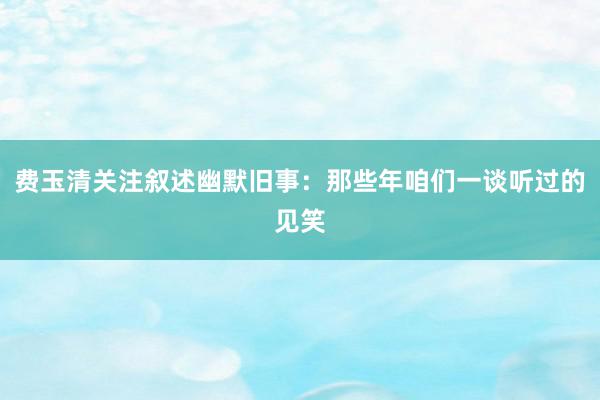 费玉清关注叙述幽默旧事：那些年咱们一谈听过的见笑